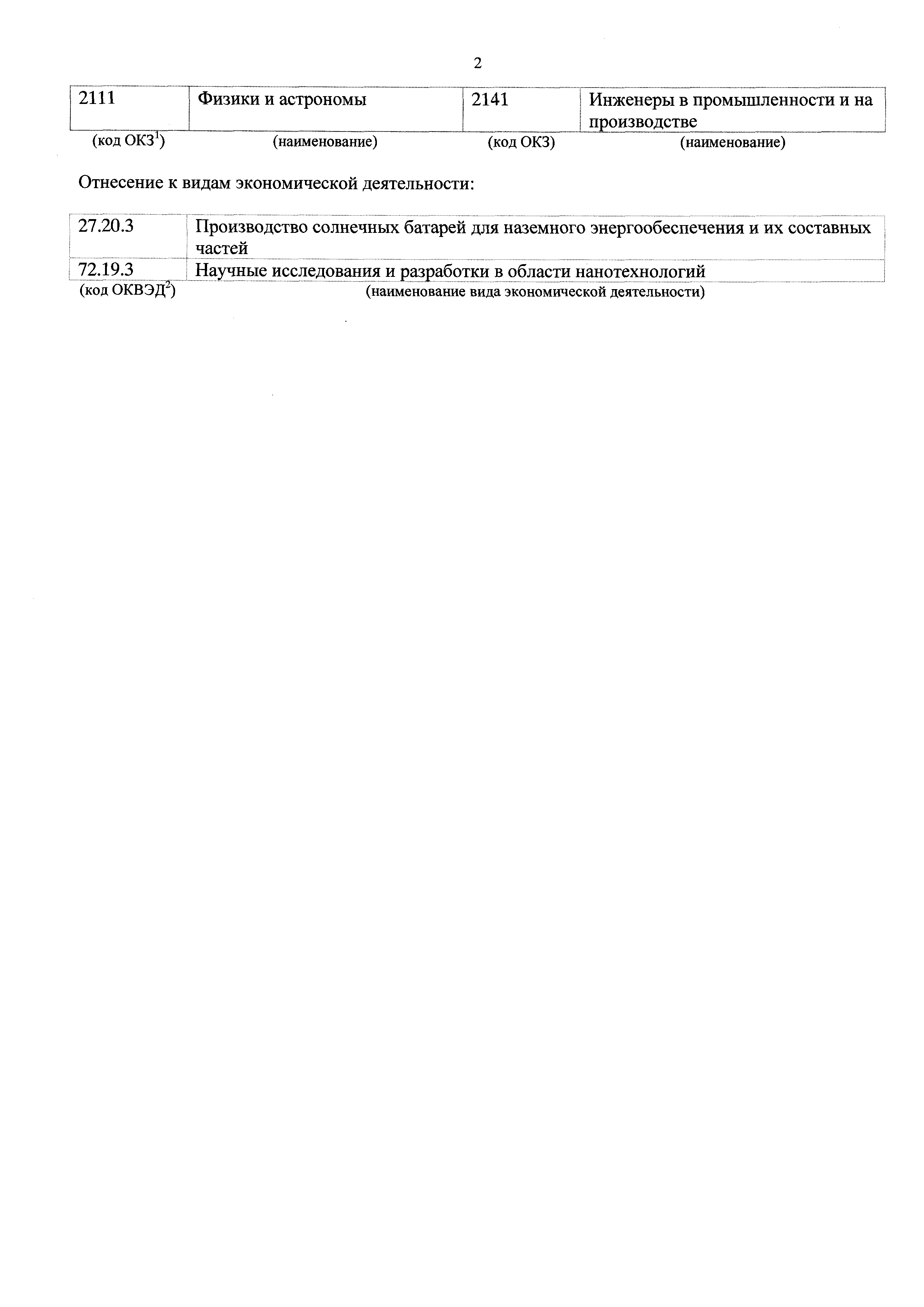 2

| 2111 | Физики и астрономы | 2141 | Инженеры в промышленности и на производстве |
|---|---|---|---|
| (код ОКЗ$^1$) | (наименование) | (код ОКЗ) | (наименование) |

Отнесение к видам экономической деятельности:

| 27.20.3 | Производство солнечных батарей для наземного энергообеспечения и их составных частей |
|---|---|
| 72.19.3 | Научные исследования и разработки в области нанотехнологий |
| (код ОКВЭД$^2$) | (наименование вида экономической деятельности) |